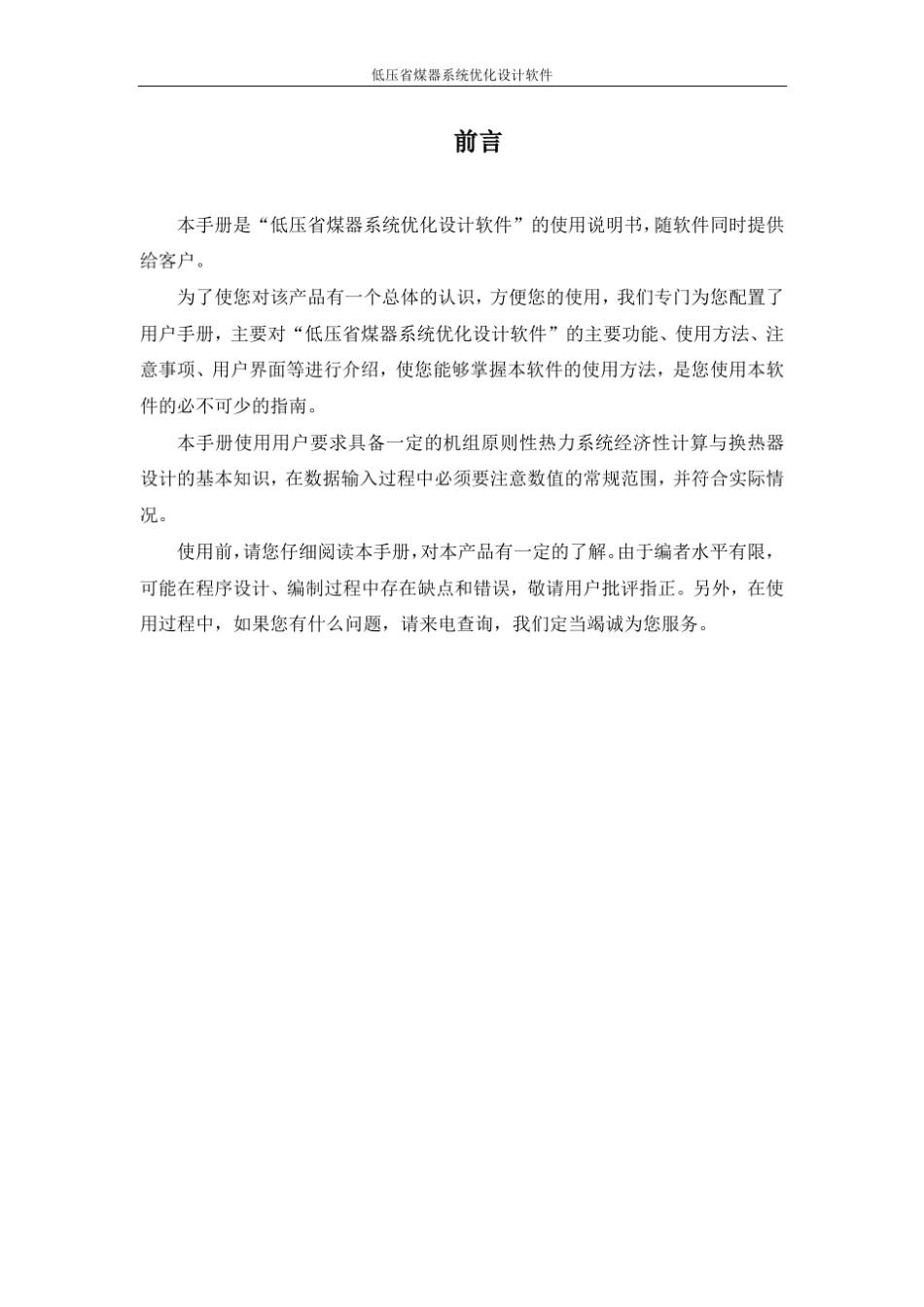 低压省煤器系统优化设计软件

前言

本手册是“低压省煤器系统优化设计软件”的使用说明书，随软件同时提供给客户。

为了使您对该产品有一个总体的认识，方便您的使用，我们专门为您配置了用户手册，主要对“低压省煤器系统优化设计软件”的主要功能、使用方法、注意事项、用户界面等进行介绍，使您能够掌握本软件的使用方法，是您使用本软件的必不可少的指南。

本手册使用用户要求具备一定的机组原则性热力系统经济性计算与换热器设计的基本知识，在数据输入过程中必须要注意数值的常规范围，并符合实际情况。

使用前，请您仔细阅读本手册，对本产品有一定的了解。由于编者水平有限，可能在程序设计、编制过程中存在缺点和错误，敬请用户批评指正。另外，在使用过程中，如果您有什么问题，请来电查询，我们定当竭诚为您服务。